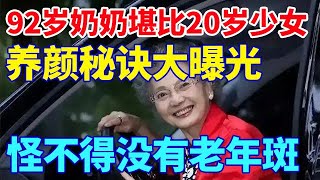 92岁奶奶堪比20岁少女
养颜秘诀大曝光
怪不得没有老年斑